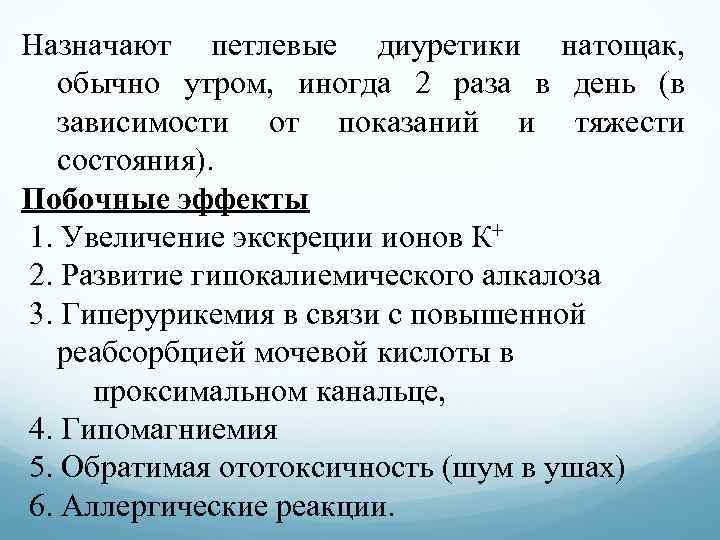 Назначают петлевые диуретики натощак, обычно утром, иногда 2 раза в день (в зависимости от показаний и тяжести состояния).

Побочные эффекты

1. Увеличение экскреции ионов $K^+$
2. Развитие гипокалиемического алкалоза
3. Гиперурикемия в связи с повышенной реабсорбцией мочевой кислоты в проксимальном канальце,
4. Гипомагниемия
5. Обратимая ототоксичность (шум в ушах)
6. Аллергические реакции.